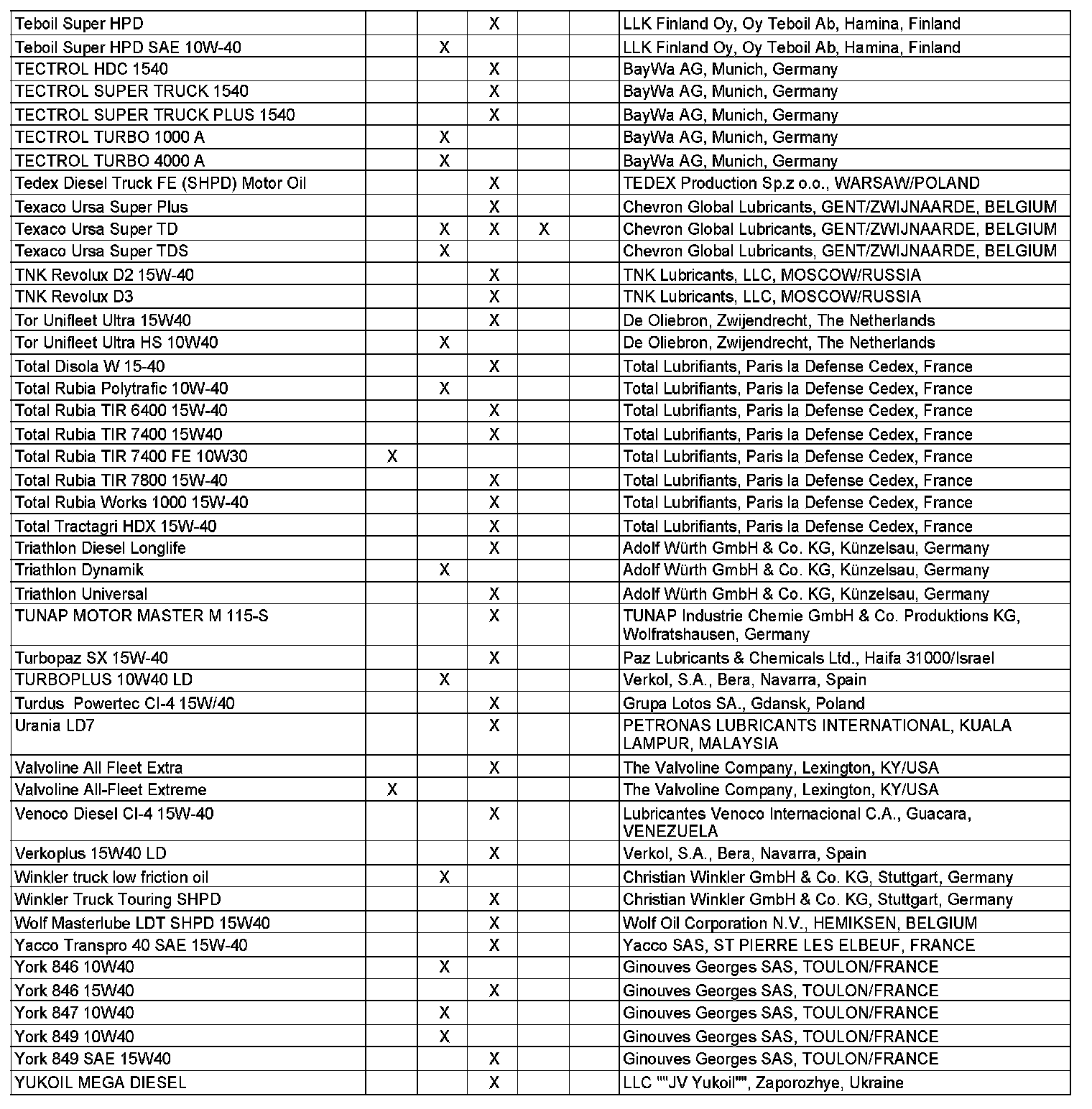 | | | | | | | |
|---|---|---|---|---|---|---|
| Teboil Super HPD | | | X | | | LLK Finland Oy, Oy Teboil Ab, Hamina, Finland |
| Teboil Super HPD SAE 10W-40 | | X | | | | LLK Finland Oy, Oy Teboil Ab, Hamina, Finland |
| TECTROL HDC 1540 | | | X | | | BayWa AG, Munich, Germany |
| TECTROL SUPER TRUCK 1540 | | | X | | | BayWa AG, Munich, Germany |
| TECTROL SUPER TRUCK PLUS 1540 | | | X | | | BayWa AG, Munich, Germany |
| TECTROL TURBO 1000 A | | X | | | | BayWa AG, Munich, Germany |
| TECTROL TURBO 4000 A | | X | | | | BayWa AG, Munich, Germany |
| Tedex Diesel Truck FE (SHPD) Motor Oil | | | X | | | TEDEX Production Sp.z o.o., WARSAW/POLAND |
| Texaco Ursa Super Plus | | | X | | | Chevron Global Lubricants, GENT/ZWIJNAARDE, BELGIUM |
| Texaco Ursa Super TD | | X | X | X | | Chevron Global Lubricants, GENT/ZWIJNAARDE, BELGIUM |
| Texaco Ursa Super TDS | | X | | | | Chevron Global Lubricants, GENT/ZWIJNAARDE, BELGIUM |
| TNK Revolux D2 15W-40 | | | X | | | TNK Lubricants, LLC, MOSCOW/RUSSIA |
| TNK Revolux D3 | | | X | | | TNK Lubricants, LLC, MOSCOW/RUSSIA |
| Tor Unifleet Ultra 15W40 | | | X | | | De Oliebron, Zwijendrecht, The Netherlands |
| Tor Unifleet Ultra HS 10W40 | | X | | | | De Oliebron, Zwijendrecht, The Netherlands |
| Total Disola W 15-40 | | | X | | | Total Lubrifiants, Paris la Defense Cedex, France |
| Total Rubia Polytrafic 10W-40 | | X | | | | Total Lubrifiants, Paris la Defense Cedex, France |
| Total Rubia TIR 6400 15W-40 | | | X | | | Total Lubrifiants, Paris la Defense Cedex, France |
| Total Rubia TIR 7400 15W40 | | | X | | | Total Lubrifiants, Paris la Defense Cedex, France |
| Total Rubia TIR 7400 FE 10W30 | X | | | | | Total Lubrifiants, Paris la Defense Cedex, France |
| Total Rubia TIR 7800 15W-40 | | | X | | | Total Lubrifiants, Paris la Defense Cedex, France |
| Total Rubia Works 1000 15W-40 | | | X | | | Total Lubrifiants, Paris la Defense Cedex, France |
| Total Tractagri HDX 15W-40 | | | X | | | Total Lubrifiants, Paris la Defense Cedex, France |
| Triathlon Diesel Longlife | | | X | | | Adolf Würth GmbH & Co. KG, Künzelsau, Germany |
| Triathlon Dynamik | | X | | | | Adolf Würth GmbH & Co. KG, Künzelsau, Germany |
| Triathlon Universal | | | X | | | Adolf Würth GmbH & Co. KG, Künzelsau, Germany |
| TUNAP MOTOR MASTER M 115-S | | | X | | | TUNAP Industrie Chemie GmbH & Co. Produktions KG, Wolfratshausen, Germany |
| Turbopaz SX 15W-40 | | | X | | | Paz Lubricants & Chemicals Ltd., Haifa 31000/Israel |
| TURBOPLUS 10W40 LD | | X | | | | Verkol, S.A., Bera, Navarra, Spain |
| Turdus Powertec CI-4 15W/40 | | | X | | | Grupa Lotos SA., Gdansk, Poland |
| Urania LD7 | | | X | | | PETRONAS LUBRICANTS INTERNATIONAL, KUALA LAMPUR, MALAYSIA |
| Valvoline All Fleet Extra | | | X | | | The Valvoline Company, Lexington, KY/USA |
| Valvoline All-Fleet Extreme | X | | | | | The Valvoline Company, Lexington, KY/USA |
| Venoco Diesel CI-4 15W-40 | | | X | | | Lubricantes Venoco Internacional C.A., Guacara, VENEZUELA |
| Verkoplus 15W40 LD | | | X | | | Verkol, S.A., Bera, Navarra, Spain |
| Winkler truck low friction oil | | X | | | | Christian Winkler GmbH & Co. KG, Stuttgart, Germany |
| Winkler Truck Touring SHPD | | | X | | | Christian Winkler GmbH & Co. KG, Stuttgart, Germany |
| Wolf Masterlube LDT SHPD 15W40 | | | X | | | Wolf Oil Corporation N.V., HEMIKSEN, BELGIUM |
| Yacco Transpro 40 SAE 15W-40 | | | X | | | Yacco SAS, ST PIERRE LES ELBEUF, FRANCE |
| York 846 10W40 | | X | | | | Ginouves Georges SAS, TOULON/FRANCE |
| York 846 15W40 | | | X | | | Ginouves Georges SAS, TOULON/FRANCE |
| York 847 10W40 | | X | | | | Ginouves Georges SAS, TOULON/FRANCE |
| York 849 10W40 | | X | | | | Ginouves Georges SAS, TOULON/FRANCE |
| York 849 SAE 15W40 | | | X | | | Ginouves Georges SAS, TOULON/FRANCE |
| YUKOIL MEGA DIESEL | | | X | | | LLC ""JV Yukoil"", Zaporozhye, Ukraine |